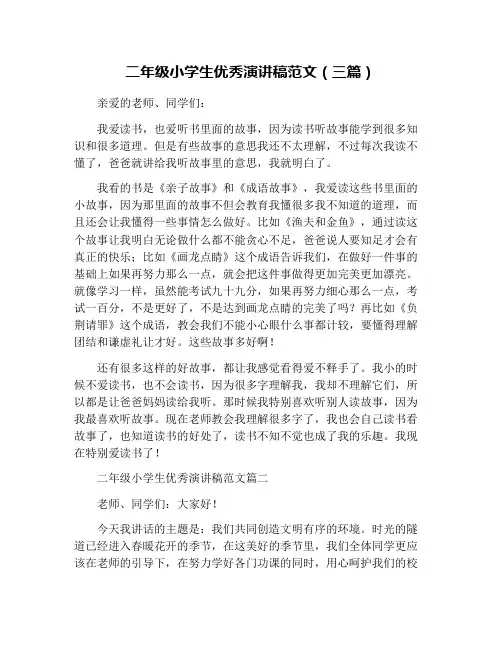 二年级小学生优秀演讲稿范文（三篇）

亲爱的老师、同学们：

我爱读书，也爱听书里面的故事，因为读书听故事能学到很多知识和很多道理。但是有些故事的意思我还不太理解，不过每次我读不懂了，爸爸就讲给我听故事里的意思，我就明白了。

我看的书是《亲子故事》和《成语故事》，我爱读这些书里面的小故事，因为那里面的故事不但会教育我懂很多我不知道的道理，而且还会让我懂得一些事情怎么做好。比如《渔夫和金鱼》，通过读这个故事让我明白无论做什么都不能贪心不足，爸爸说人要知足才会有真正的快乐；比如《画龙点睛》这个成语告诉我们，在做好一件事的基础上如果再努力那么一点，就会把这件事做得更加完美更加漂亮。就像学习一样，虽然能考试九十九分，如果再努力细心那么一点，考试一百分，不是更好了，不是达到画龙点睛的完美了吗？再比如《负荆请罪》这个成语，教会我们不能小心眼什么事都计较，要懂得理解团结和谦虚礼让才好。这些故事多好啊！

还有很多这样的好故事，都让我感觉看得爱不释手了。我小的时候不爱读书，也不会读书，因为很多字理解我，我却不理解它们，所以都是让爸爸妈妈读给我听。那时候我特别喜欢听别人读故事，因为我最喜欢听故事。现在老师教会我理解很多字了，我也会自己读书看故事了，也知道读书的好处了，读书不知不觉也成了我的乐趣。我现在特别爱读书了！

二年级小学生优秀演讲稿范文篇二

老师、同学们：大家好！

今天我讲话的主题是：我们共同创造文明有序的环境。时光的隧道已经进入春暖花开的季节，在这美好的季节里，我们全体同学更应该在老师的引导下，在努力学好各门功课的同时，用心呵护我们的校